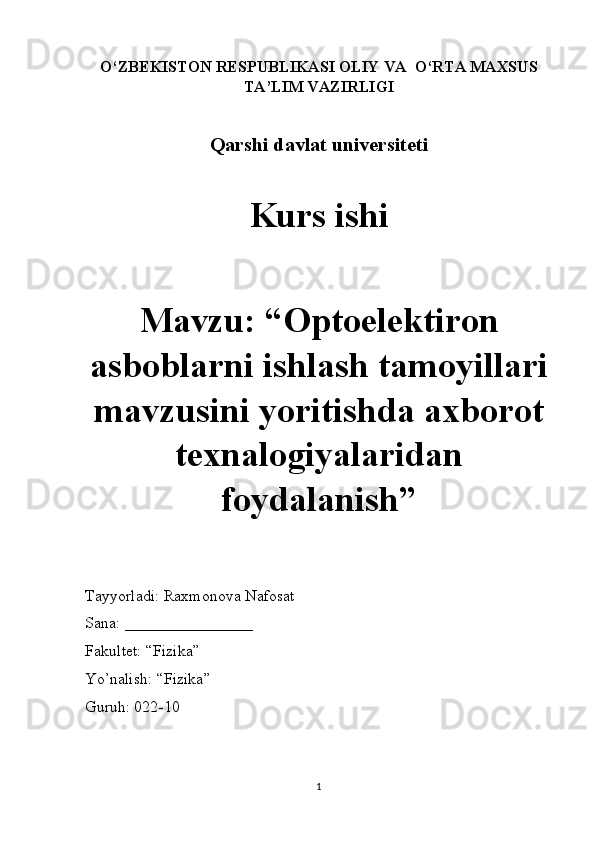 O'ZBEKISTON RESPUBLIKASI OLIY VA O'RTA MAXSUS TA'LIM VAZIRLIGI

Qarshi davlat universiteti

Kurs ishi

Mavzu: "Optoelektiron asboblarni ishlash tamoyillari mavzusini yoritishda axborot texnalogiyalaridan foydalanish"

Tayyorladi: Raxmonova Nafosat
Sana: ____
Fakultet: "Fizika"
Yo'nalish: "Fizika"
Guruh: 022-10

1

Docx.uz